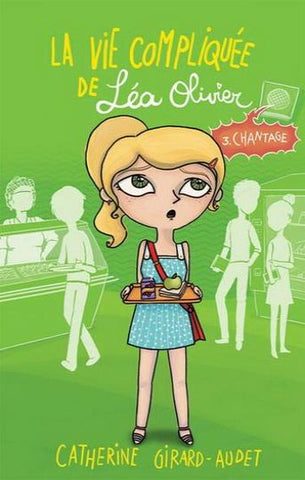 LA VIE COMPLIQUÉE DE Léa Olivier

3. CHANTAGE

CATHERINE GIRARD-AUDET